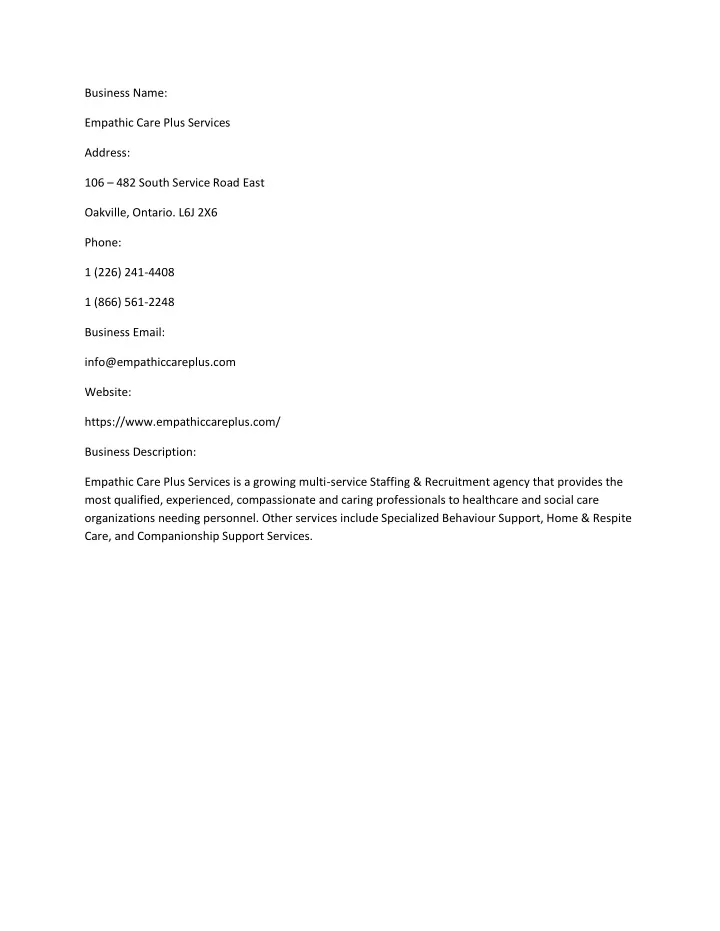 Business Name:

Empathic Care Plus Services

Address:

106 – 482 South Service Road East

Oakville, Ontario. L6J 2X6

Phone:

1 (226) 241-4408

1 (866) 561-2248

Business Email:

info@empathiccareplus.com

Website:

https://www.empathiccareplus.com/

Business Description:

Empathic Care Plus Services is a growing multi-service Staffing & Recruitment agency that provides the most qualified, experienced, compassionate and caring professionals to healthcare and social care organizations needing personnel. Other services include Specialized Behaviour Support, Home & Respite Care, and Companionship Support Services.